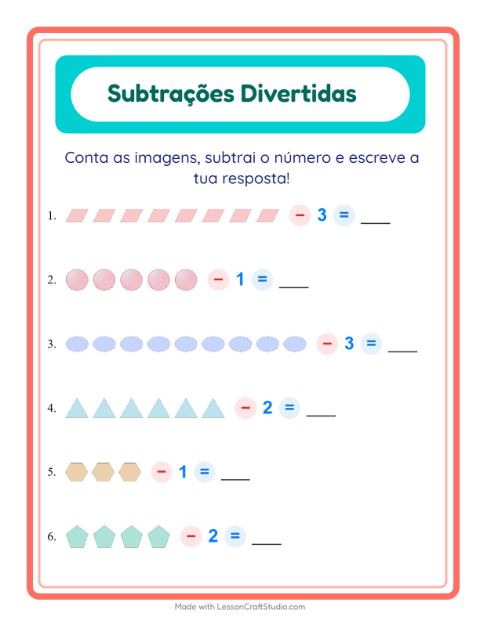 Subtrações Divertidas

Conta as imagens, subtrai o número e escreve a tua resposta!

1. − 3 = ___

2. − 1 = ___

3. − 3 = ___

4. − 2 = ___

5. − 1 = ___

6. − 2 = ___

Made with LessonCraftStudio.com